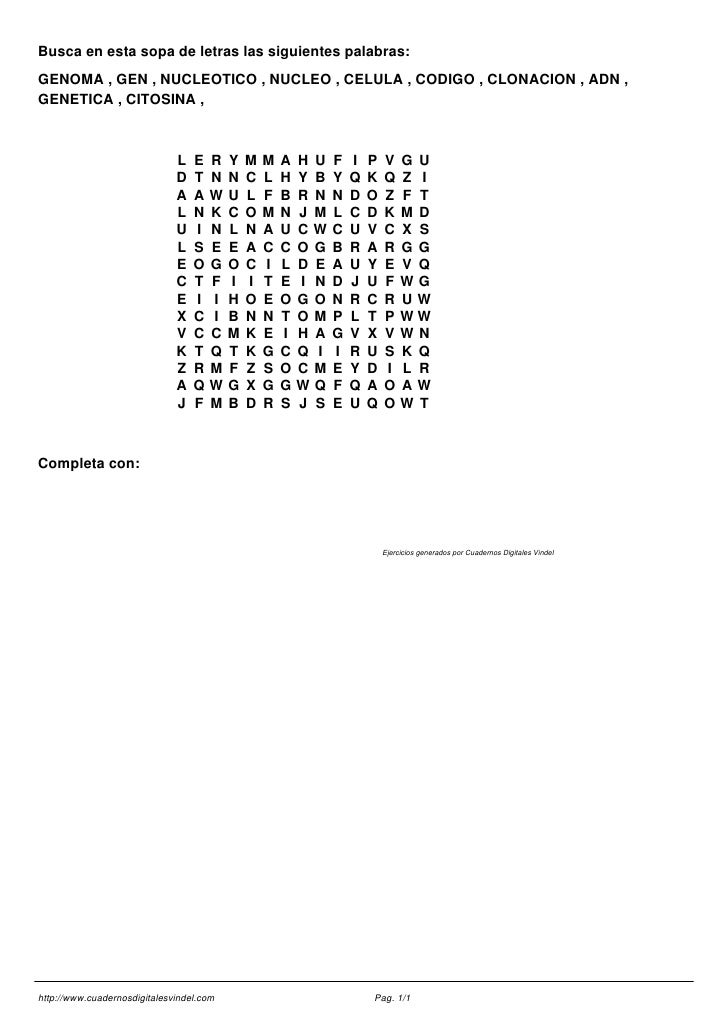 Busca en esta sopa de letras las siguientes palabras:

GENOMA , GEN , NUCLEOTICO , NUCLEO , CELULA , CODIGO , CLONACION , ADN , GENETICA , CITOSINA ,

L E R Y M M A H U F I P V G U
D T N N C L H Y B Y Q K Q Z I
A A W U L F B R N N D O Z F T
L N K C O M N J M L C D K M D
U I N L N A U C W C U V C X S
L S E E A C C O G B R A R G G
E O G O C I L D E A U Y E V Q
C T F I I T E I N D J U F W G
E I I H O E O G O N R C R U W
X C I B N N T O M P L T P W W
V C C M K E I H A G V X V W N
K T Q T K G C Q I I R U S K Q
Z R M F Z S O C M E Y D I L R
A Q W G X G G W Q F Q A O A W
J F M B D R S J S E U Q O W T

Completa con:

Ejercicios generados por Cuadernos Digitales Vindel

http://www.cuadernosdigitalesvindel.com

Pag. 1/1